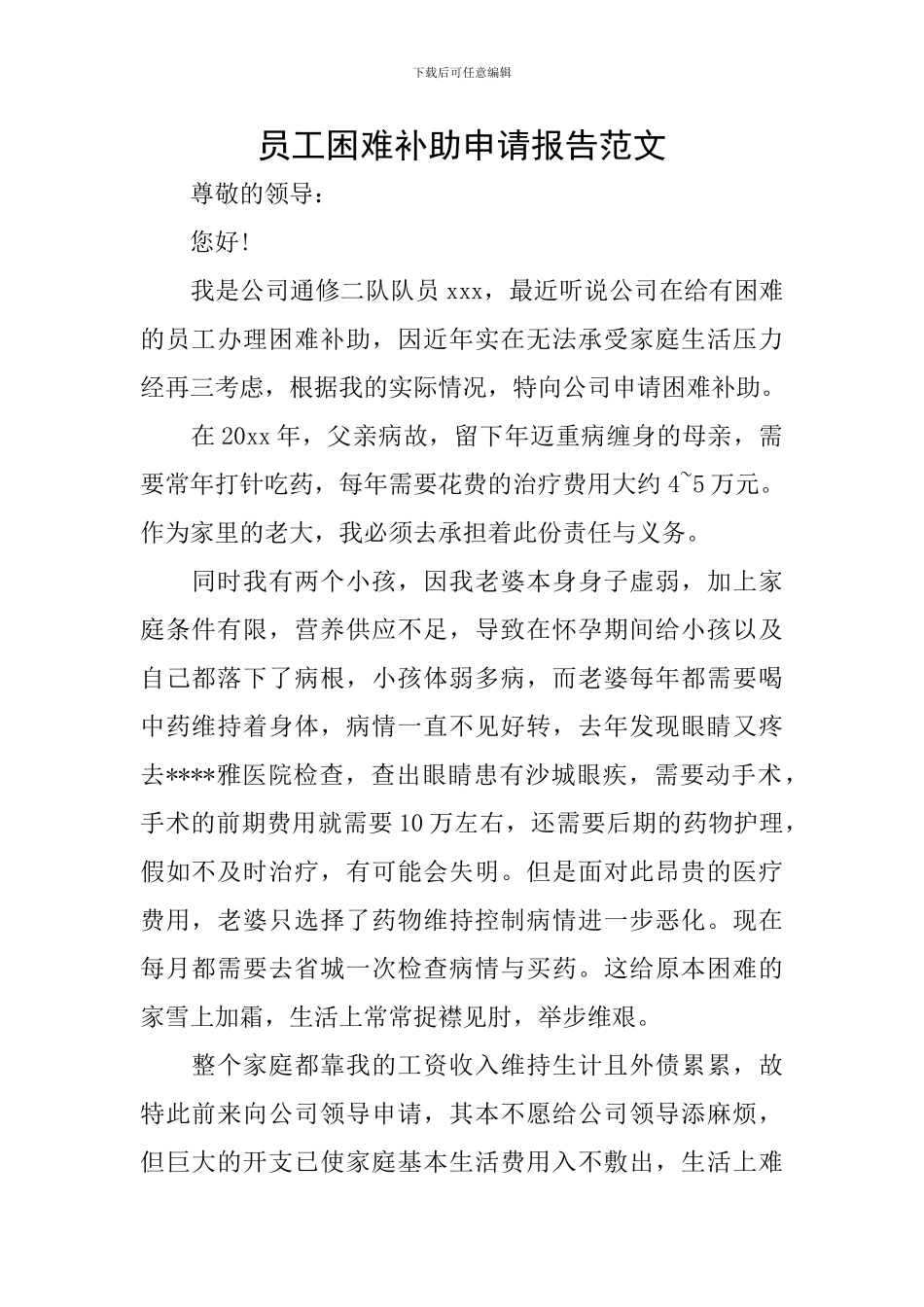 下载后可任意编辑

员工困难补助申请报告范文

尊敬的领导：

您好!

我是公司通修二队队员 xxx，最近听说公司在给有困难的员工办理困难补助，因近年实在无法承受家庭生活压力经再三考虑，根据我的实际情况，特向公司申请困难补助。

在 20xx 年，父亲病故，留下年迈重病缠身的母亲，需要常年打针吃药，每年需要花费的治疗费用大约 4~5 万元。作为家里的老大，我必须去承担着此份责任与义务。

同时我有两个小孩，因我老婆本身身子虚弱，加上家庭条件有限，营养供应不足，导致在怀孕期间给小孩以及自己都落下了病根，小孩体弱多病，而老婆每年都需要喝中药维持着身体，病情一直不见好转，去年发现眼睛又疼去****雅医院检查，查出眼睛患有沙城眼疾，需要动手术，手术的前期费用就需要 10 万左右，还需要后期的药物护理，假如不及时治疗，有可能会失明。但是面对此昂贵的医疗费用，老婆只选择了药物维持控制病情进一步恶化。现在每月都需要去省城一次检查病情与买药。这给原本困难的家雪上加霜，生活上常常捉襟见肘，举步维艰。

整个家庭都靠我的工资收入维持生计且外债累累，故特此前来向公司领导申请，其本不愿给公司领导添麻烦，但巨大的开支已使家庭基本生活费用入不敷出，生活上难